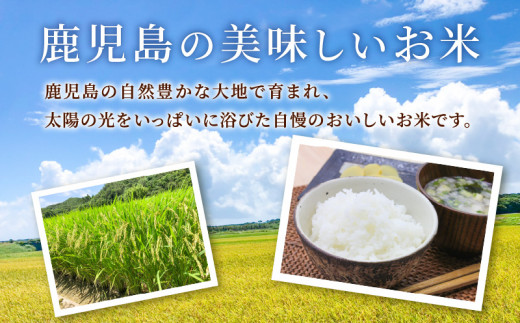 鹿児島の美味しいお米

鹿児島の自然豊かな大地で育まれ、
太陽の光をいっぱいに浴びた自慢のおいしいお米です。